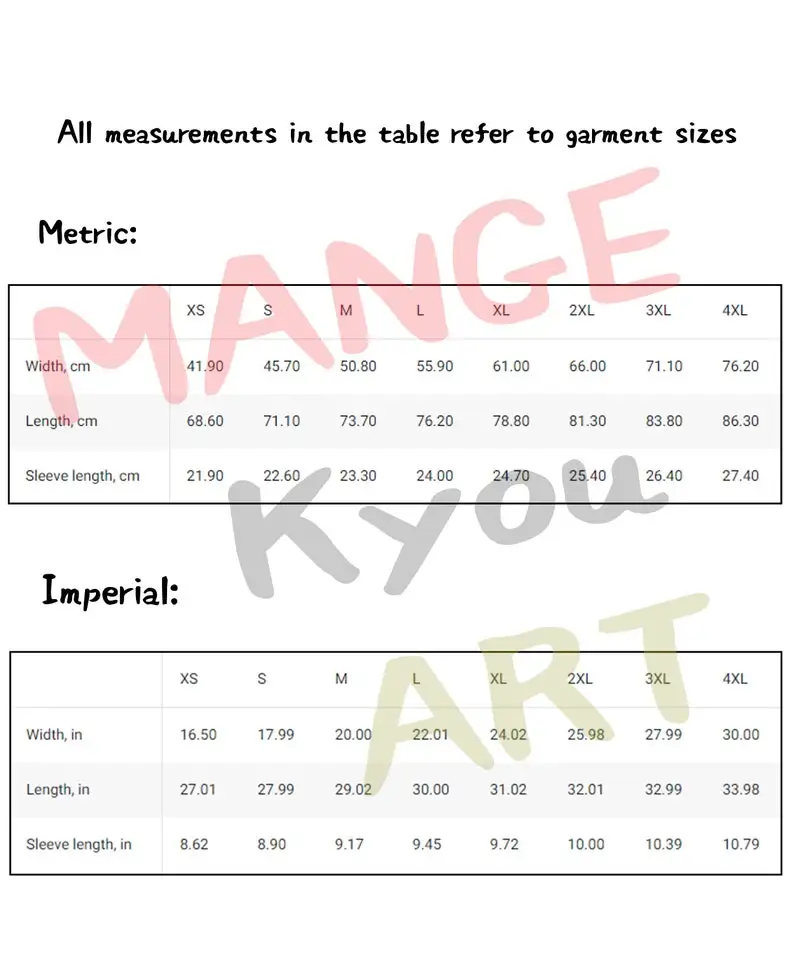 All measurements in the table refer to garment sizes

Metric:

| | XS | S | M | L | XL | 2XL | 3XL | 4XL |
|---|---|---|---|---|---|---|---|---|
| Width, cm | 41.90 | 45.70 | 50.80 | 55.90 | 61.00 | 66.00 | 71.10 | 76.20 |
| Length, cm | 68.60 | 71.10 | 73.70 | 76.20 | 78.80 | 81.30 | 83.80 | 86.30 |
| Sleeve length, cm | 21.90 | 22.60 | 23.30 | 24.00 | 24.70 | 25.40 | 26.40 | 27.40 |

Imperial:

| | XS | S | M | L | XL | 2XL | 3XL | 4XL |
|---|---|---|---|---|---|---|---|---|
| Width, in | 16.50 | 17.99 | 20.00 | 22.01 | 24.02 | 25.98 | 27.99 | 30.00 |
| Length, in | 27.01 | 27.99 | 29.02 | 30.00 | 31.02 | 32.01 | 32.99 | 33.98 |
| Sleeve length, in | 8.62 | 8.90 | 9.17 | 9.45 | 9.72 | 10.00 | 10.39 | 10.79 |

MANGE Kyou ART